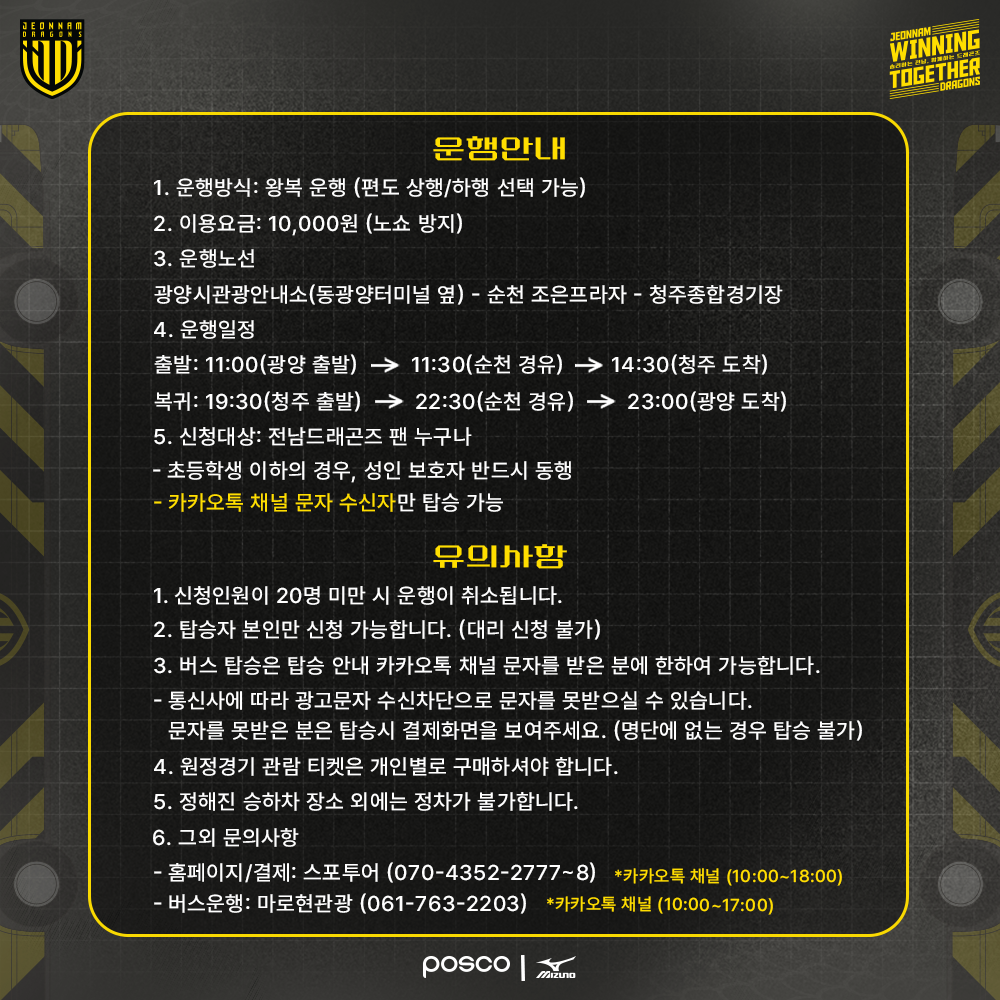 JEONNAM DRAGONS

JEONNAM
WINNING
TOGETHER
DRAGONS

운행안내

1. 운행방식: 왕복 운행 (편도 상행/하행 선택 가능)

2. 이용요금: 10,000원 (노쇼 방지)

3. 운행노선

광양시관광안내소(동광양터미널 옆) - 순천 조은프라자 - 청주종합경기장

4. 운행일정

출발: 11:00(광양 출발) → 11:30(순천 경유) → 14:30(청주 도착)

복귀: 19:30(청주 출발) → 22:30(순천 경유) → 23:00(광양 도착)

5. 신청대상: 전남드래곤즈 팬 누구나

- 초등학생 이하의 경우, 성인 보호자 반드시 동행

- 카카오톡 채널 문자 수신자만 탑승 가능

유의사항

1. 신청인원이 20명 미만 시 운행이 취소됩니다.

2. 탑승자 본인만 신청 가능합니다. (대리 신청 불가)

3. 버스 탑승은 탑승 안내 카카오톡 채널 문자를 받은 분에 한하여 가능합니다.

- 통신사에 따라 광고문자 수신차단으로 문자를 못받으실 수 있습니다. 문자를 못받은 분은 탑승시 결제화면을 보여주세요. (명단에 없는 경우 탑승 불가)

4. 원정경기 관람 티켓은 개인별로 구매하셔야 합니다.

5. 정해진 승하차 장소 외에는 정차가 불가합니다.

6. 그외 문의사항

- 홈페이지/결제: 스포투어 (070-4352-2777~8) *카카오톡 채널 (10:00~18:00)

- 버스운행: 마로현관광 (061-763-2203) *카카오톡 채널 (10:00~17:00)

posco | MIZUNO